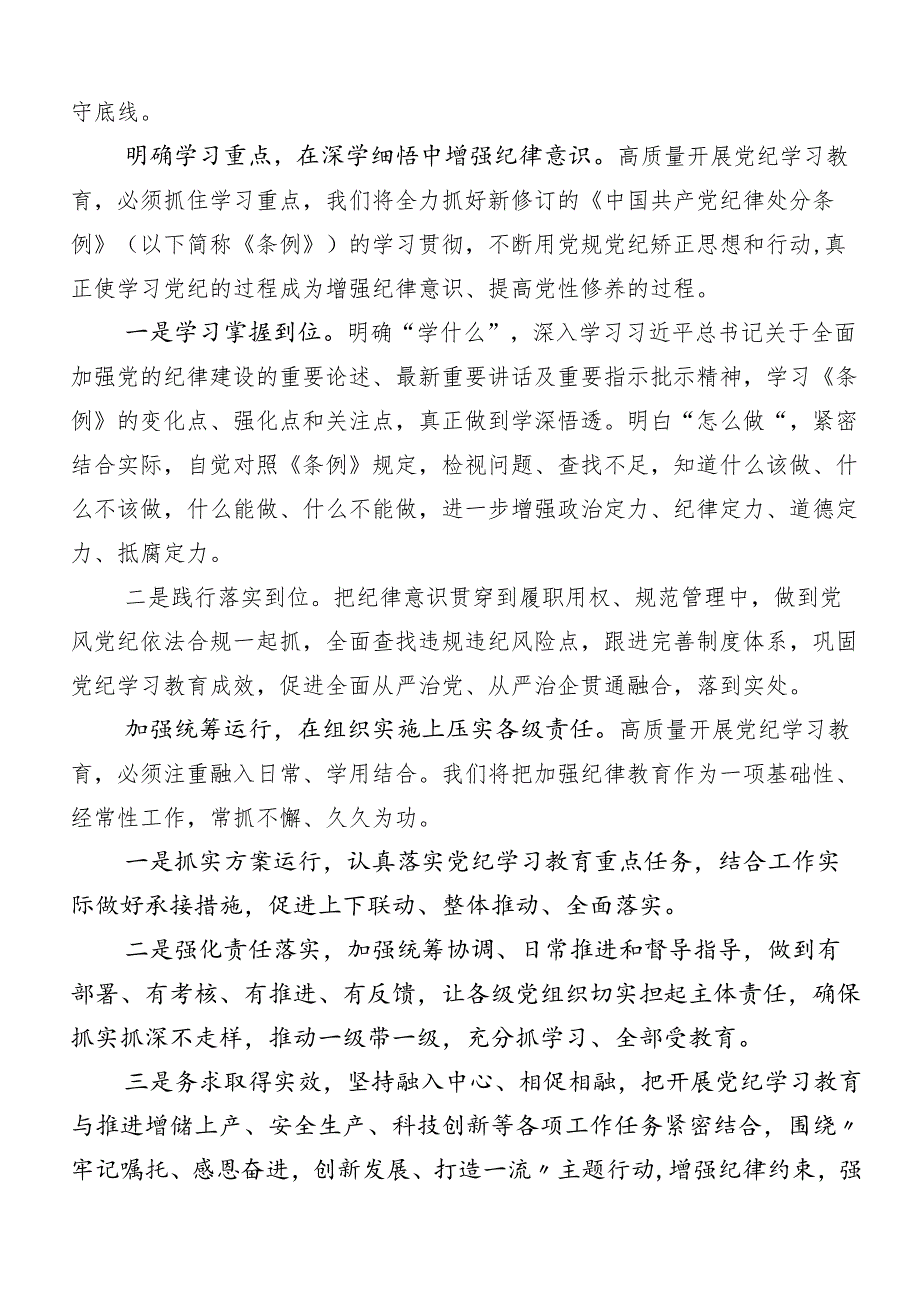 守底线。

明确学习重点，在深学细悟中增强纪律意识。高质量开展党纪学习教育，必须抓住学习重点，我们将全力抓好新修订的《中国共产党纪律处分条例》（以下简称《条例》）的学习贯彻，不断用党规党纪矫正思想和行动,真正使学习党纪的过程成为增强纪律意识、提高党性修养的过程。

一是学习掌握到位。明确“学什么”，深入学习习近平总书记关于全面加强党的纪律建设的重要论述、最新重要讲话及重要指示批示精神，学习《条例》的变化点、强化点和关注点，真正做到学深悟透。明白“怎么做“，紧密结合实际，自觉对照《条例》规定，检视问题、查找不足，知道什么该做、什么不该做，什么能做、什么不能做，进一步增强政治定力、纪律定力、道德定力、抵腐定力。

二是践行落实到位。把纪律意识贯穿到履职用权、规范管理中，做到党风党纪依法合规一起抓，全面查找违规违纪风险点，跟进完善制度体系，巩固党纪学习教育成效，促进全面从严治党、从严治企贯通融合，落到实处。

加强统筹运行，在组织实施上压实各级责任。高质量开展党纪学习教育，必须注重融入日常、学用结合。我们将把加强纪律教育作为一项基础性、经常性工作，常抓不懈、久久为功。

一是抓实方案运行，认真落实党纪学习教育重点任务，结合工作实际做好承接措施，促进上下联动、整体推动、全面落实。

二是强化责任落实，加强统筹协调、日常推进和督导指导，做到有部署、有考核、有推进、有反馈，让各级党组织切实担起主体责任，确保抓实抓深不走样，推动一级带一级，充分抓学习、全部受教育。

三是务求取得实效，坚持融入中心、相促相融，把开展党纪学习教育与推进增储上产、安全生产、科技创新等各项工作任务紧密结合，围绕〃牢记嘱托、感恩奋进，创新发展、打造一流〃主题行动,增强纪律约束，强